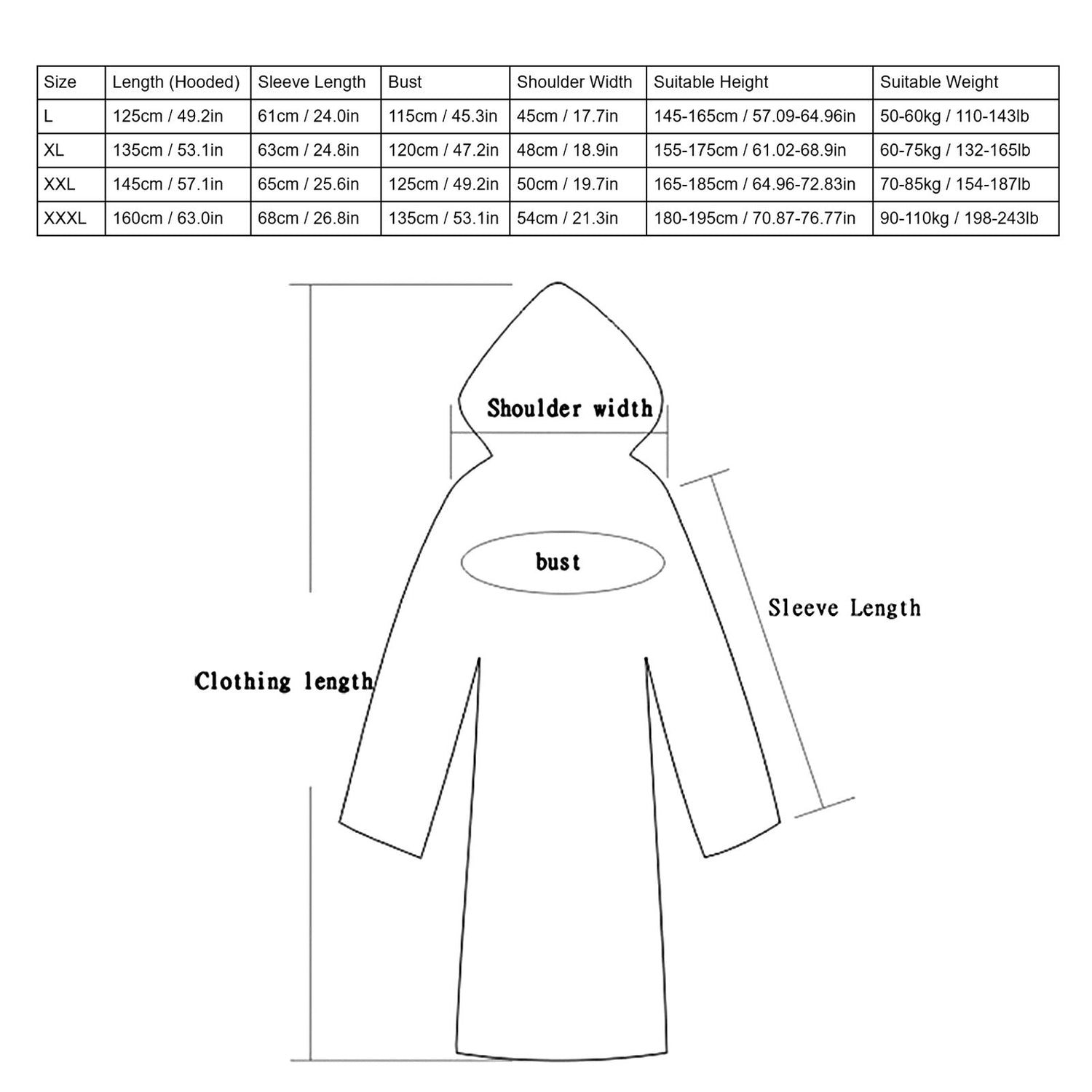 | Size | Length (Hooded) | Sleeve Length | Bust | Shoulder Width | Suitable Height | Suitable Weight |
|---|---|---|---|---|---|---|
| L | 125cm / 49.2in | 61cm / 24.0in | 115cm / 45.3in | 45cm / 17.7in | 145-165cm / 57.09-64.96in | 50-60kg / 110-143lb |
| XL | 135cm / 53.1in | 63cm / 24.8in | 120cm / 47.2in | 48cm / 18.9in | 155-175cm / 61.02-68.9in | 60-75kg / 132-165lb |
| XXL | 145cm / 57.1in | 65cm / 25.6in | 125cm / 49.2in | 50cm / 19.7in | 165-185cm / 64.96-72.83in | 70-85kg / 154-187lb |
| XXXL | 160cm / 63.0in | 68cm / 26.8in | 135cm / 53.1in | 54cm / 21.3in | 180-195cm / 70.87-76.77in | 90-110kg / 198-243lb |

Shoulder width

bust

Sleeve Length

Clothing length